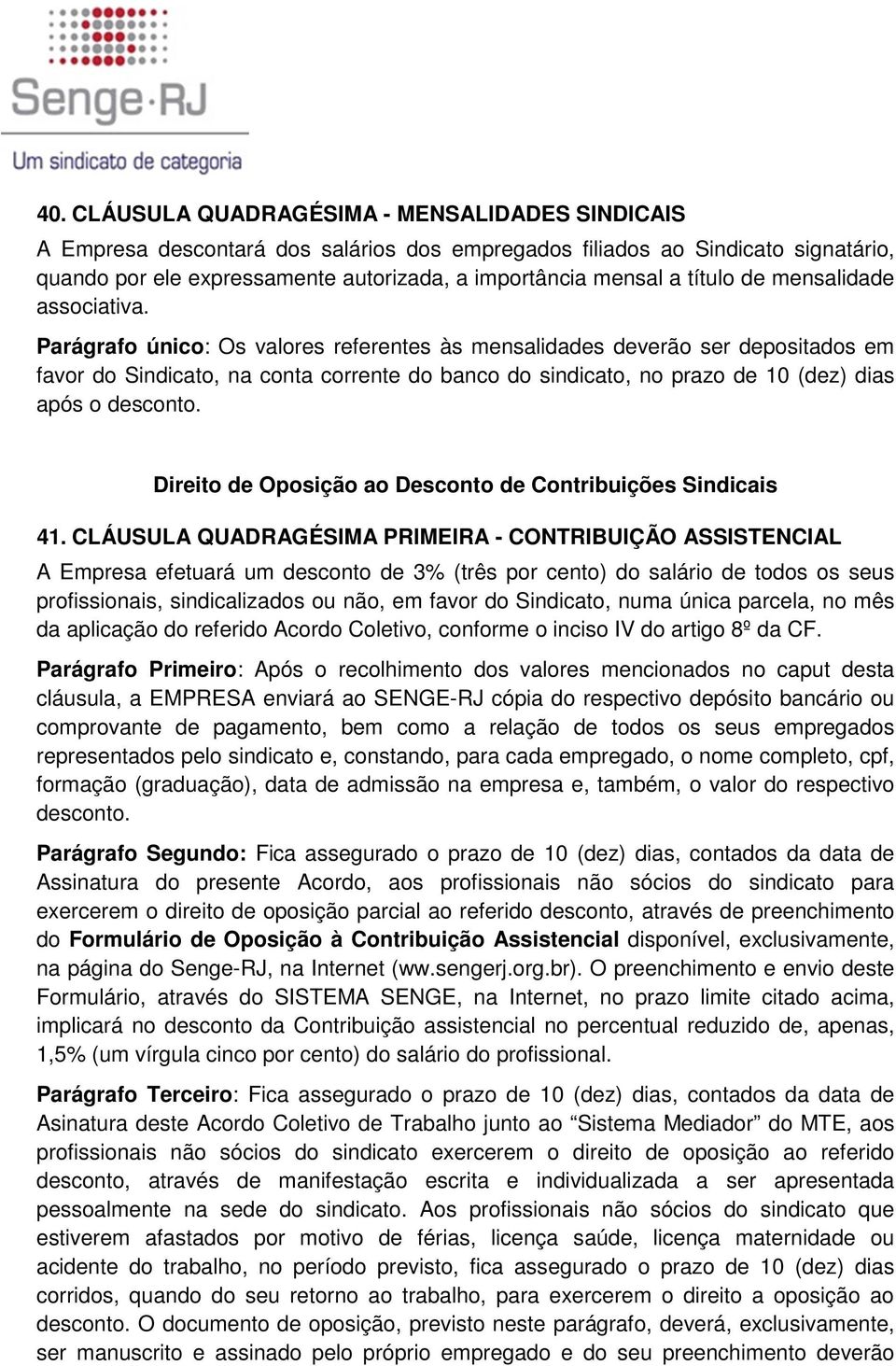 Senge·RJ
Um sindicato de categoria

40. CLÁUSULA QUADRAGÉSIMA - MENSALIDADES SINDICAIS
A Empresa descontará dos salários dos empregados filiados ao Sindicato signatário, quando por ele expressamente autorizada, a importância mensal a título de mensalidade associativa.

Parágrafo único: Os valores referentes às mensalidades deverão ser depositados em favor do Sindicato, na conta corrente do banco do sindicato, no prazo de 10 (dez) dias após o desconto.

Direito de Oposição ao Desconto de Contribuições Sindicais

41. CLÁUSULA QUADRAGÉSIMA PRIMEIRA - CONTRIBUIÇÃO ASSISTENCIAL
A Empresa efetuará um desconto de 3% (três por cento) do salário de todos os seus profissionais, sindicalizados ou não, em favor do Sindicato, numa única parcela, no mês da aplicação do referido Acordo Coletivo, conforme o inciso IV do artigo 8º da CF.

Parágrafo Primeiro: Após o recolhimento dos valores mencionados no caput desta cláusula, a EMPRESA enviará ao SENGE-RJ cópia do respectivo depósito bancário ou comprovante de pagamento, bem como a relação de todos os seus empregados representados pelo sindicato e, constando, para cada empregado, o nome completo, cpf, formação (graduação), data de admissão na empresa e, também, o valor do respectivo desconto.

Parágrafo Segundo: Fica assegurado o prazo de 10 (dez) dias, contados da data de Assinatura do presente Acordo, aos profissionais não sócios do sindicato para exercerem o direito de oposição parcial ao referido desconto, através de preenchimento do Formulário de Oposição à Contribuição Assistencial disponível, exclusivamente, na página do Senge-RJ, na Internet (ww.sengerj.org.br). O preenchimento e envio deste Formulário, através do SISTEMA SENGE, na Internet, no prazo limite citado acima, implicará no desconto da Contribuição assistencial no percentual reduzido de, apenas, 1,5% (um vírgula cinco por cento) do salário do profissional.

Parágrafo Terceiro: Fica assegurado o prazo de 10 (dez) dias, contados da data de Asinatura deste Acordo Coletivo de Trabalho junto ao “Sistema Mediador” do MTE, aos profissionais não sócios do sindicato exercerem o direito de oposição ao referido desconto, através de manifestação escrita e individualizada a ser apresentada pessoalmente na sede do sindicato. Aos profissionais não sócios do sindicato que estiverem afastados por motivo de férias, licença saúde, licença maternidade ou acidente do trabalho, no período previsto, fica assegurado o prazo de 10 (dez) dias corridos, quando do seu retorno ao trabalho, para exercerem o direito a oposição ao desconto. O documento de oposição, previsto neste parágrafo, deverá, exclusivamente, ser manuscrito e assinado pelo próprio empregado e do seu preenchimento deverão